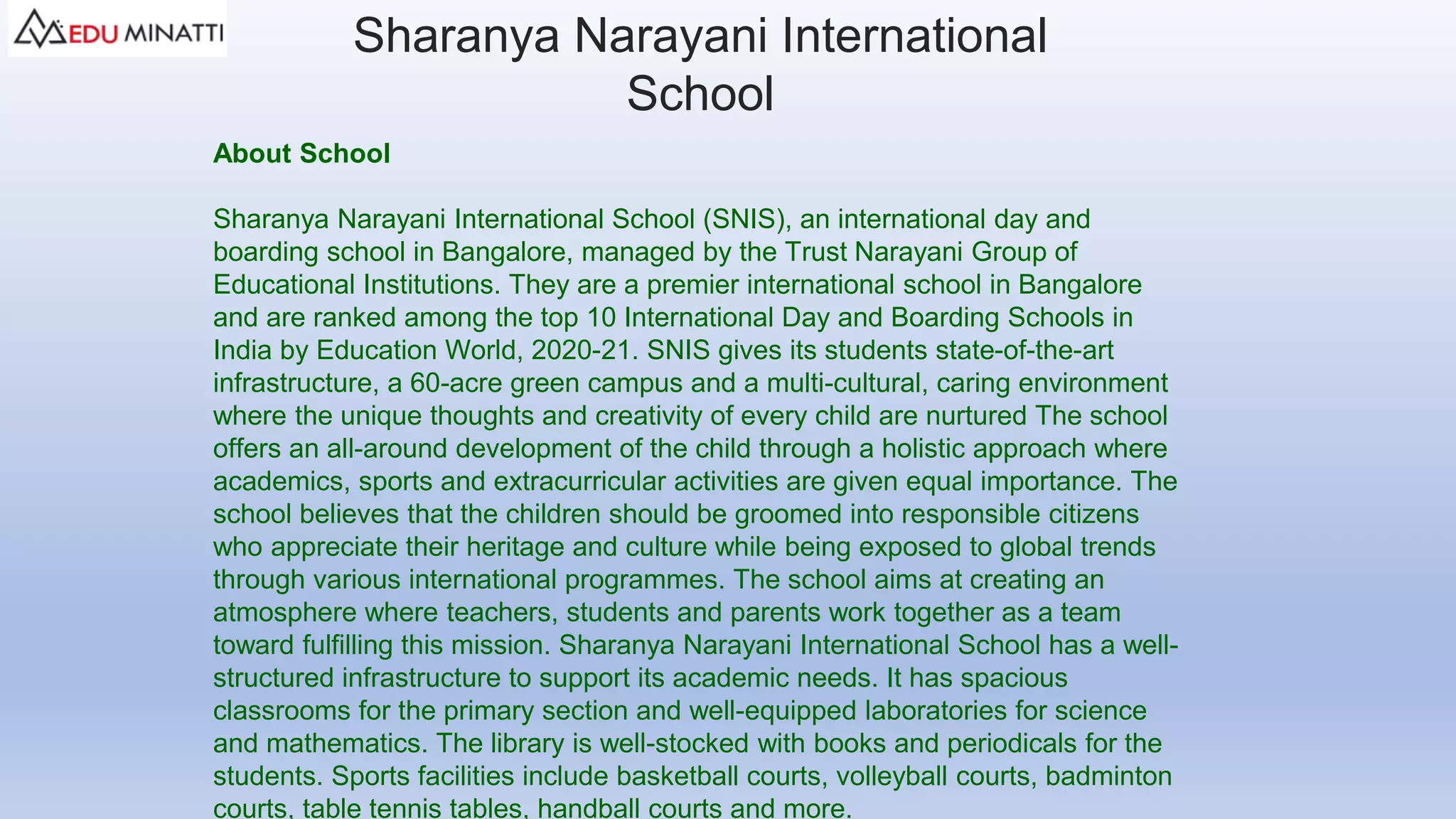 EDU MINATTI

Sharanya Narayani International School

About School

Sharanya Narayani International School (SNIS), an international day and boarding school in Bangalore, managed by the Trust Narayani Group of Educational Institutions. They are a premier international school in Bangalore and are ranked among the top 10 International Day and Boarding Schools in India by Education World, 2020-21. SNIS gives its students state-of-the-art infrastructure, a 60-acre green campus and a multi-cultural, caring environment where the unique thoughts and creativity of every child are nurtured The school offers an all-around development of the child through a holistic approach where academics, sports and extracurricular activities are given equal importance. The school believes that the children should be groomed into responsible citizens who appreciate their heritage and culture while being exposed to global trends through various international programmes. The school aims at creating an atmosphere where teachers, students and parents work together as a team toward fulfilling this mission. Sharanya Narayani International School has a well-structured infrastructure to support its academic needs. It has spacious classrooms for the primary section and well-equipped laboratories for science and mathematics. The library is well-stocked with books and periodicals for the students. Sports facilities include basketball courts, volleyball courts, badminton courts, table tennis tables, handball courts and more.